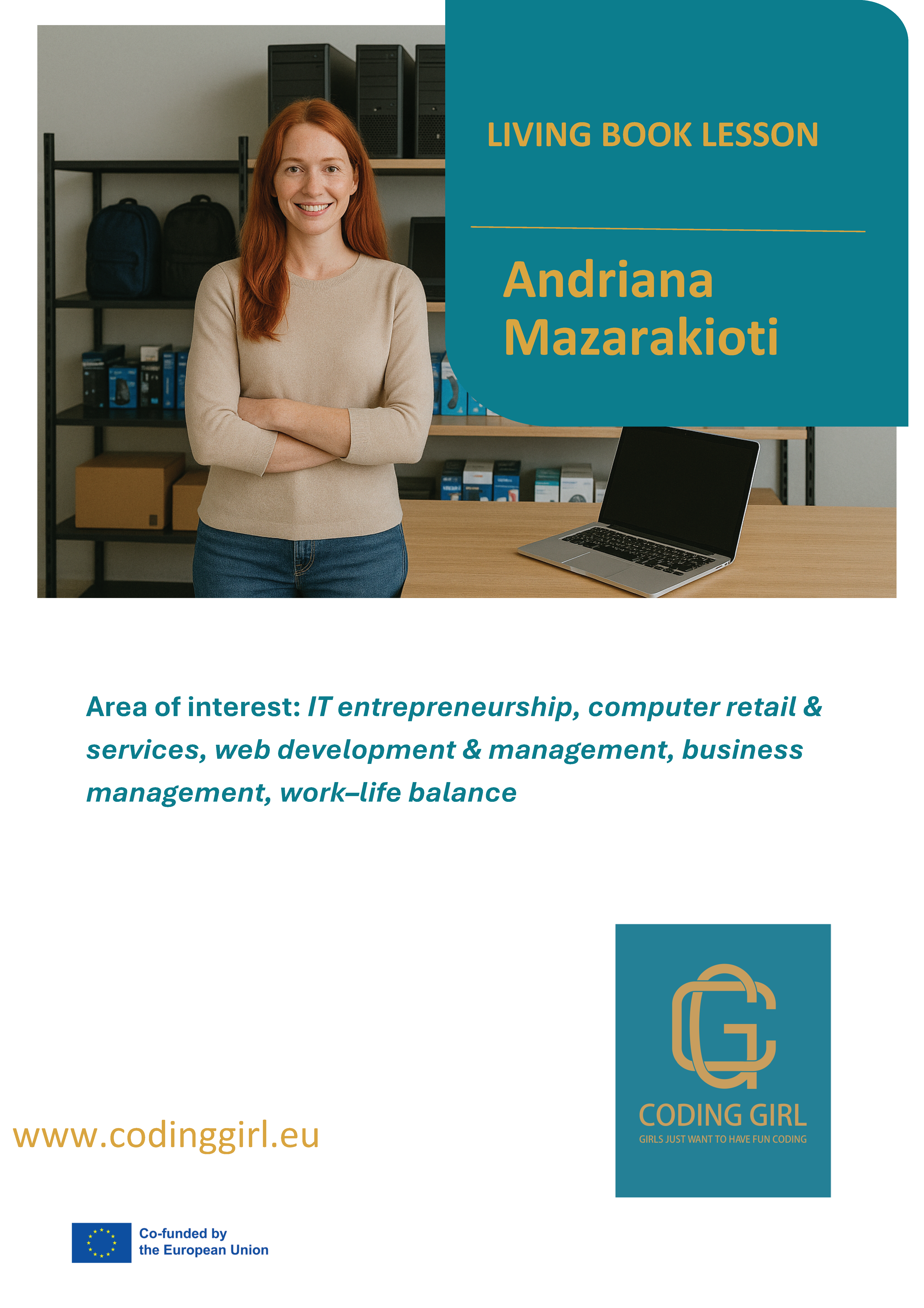 LIVING BOOK LESSON

Andriana Mazarakioti

Area of interest: IT entrepreneurship, computer retail & services, web development & management, business management, work–life balance

CODING GIRL
GIRLS JUST WANT TO HAVE FUN CODING

www.codinggirl.eu

Co-funded by
the European Union